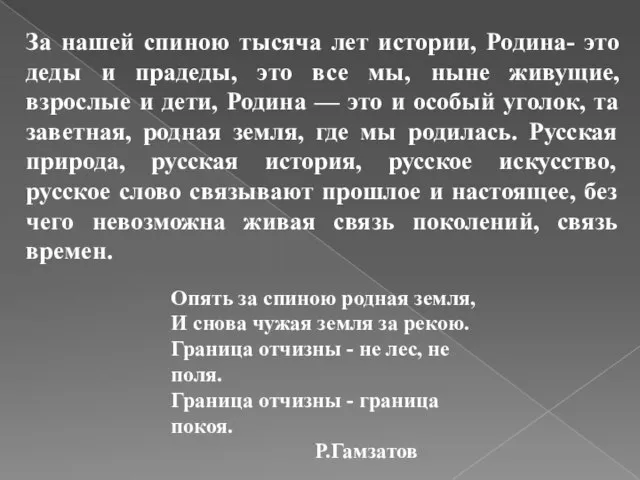 За нашей спиною тысяча лет истории, Родина- это деды и прадеды, это все мы, ныне живущие, взрослые и дети, Родина — это и особый уголок, та заветная, родная земля, где мы родилась. Русская природа, русская история, русское искусство, русское слово связывают прошлое и настоящее, без чего невозможна живая связь поколений, связь времен.

Опять за спиною родная земля,
И снова чужая земля за рекою.
Граница отчизны - не лес, не поля.
Граница отчизны - граница покоя.

Р.Гамзатов